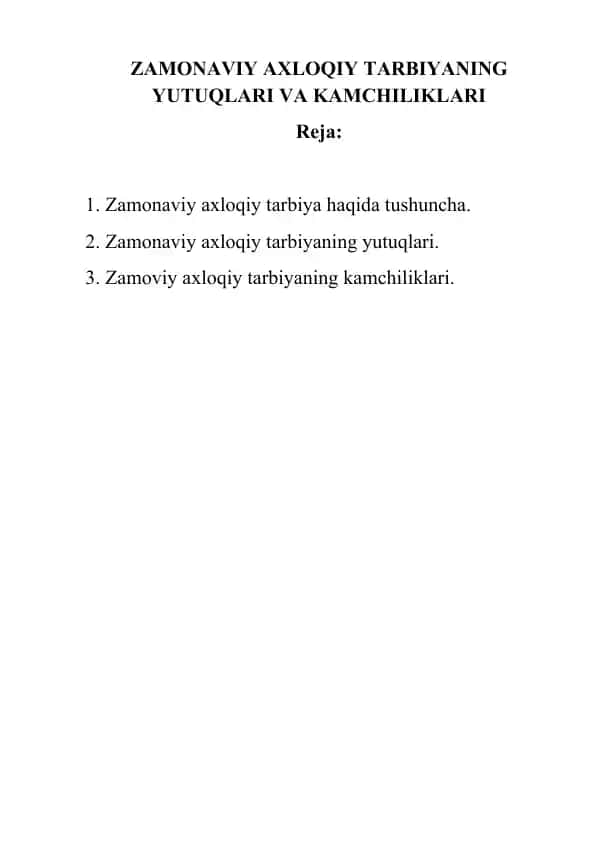 ZAMONAVIY AXLOQIY TARBIYANING YUTUQLARI VA KAMCHILIKLARI

Reja:

1. Zamonaviy axloqiy tarbiya haqida tushuncha.
2. Zamonaviy axloqiy tarbiyaning yutuqlari.
3. Zamoviy axloqiy tarbiyaning kamchiliklari.